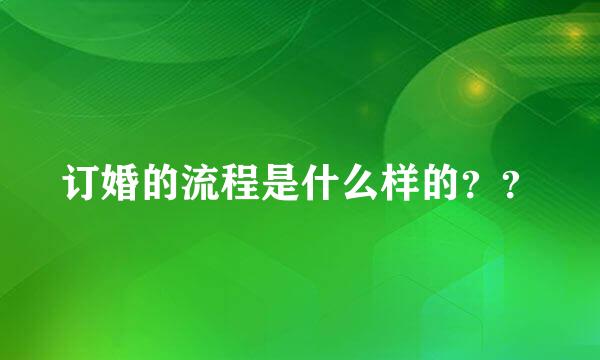 订婚的流程是什么样的？？